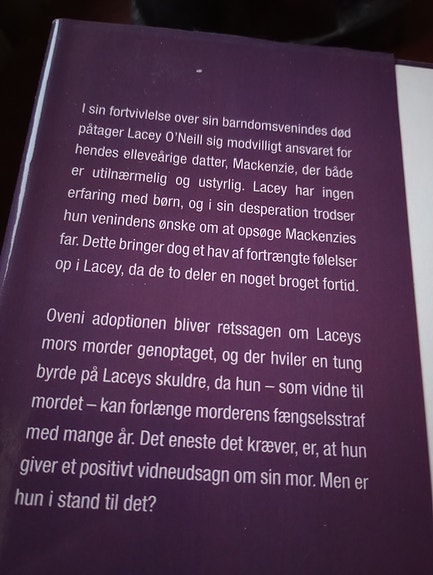 I sin fortvivlelse over sin barndomsvenindes død påtager Lacey O'Neill sig modvilligt ansvaret for hendes elleveårige datter, Mackenzie, der både er utilnærmelig og ustyrlig. Lacey har ingen erfaring med børn, og i sin desperation trodser hun venindens ønske om at opsøge Mackenzies far. Dette bringer dog et hav af fortrængte følelser op i Lacey, da de to deler en noget broget fortid.

Oveni adoptionen bliver retssagen om Laceys mors morder genoptaget, og der hviler en tung byrde på Laceys skuldre, da hun – som vidne til mordet – kan forlænge morderens fængselsstraf med mange år. Det eneste det kræver, er, at hun giver et positivt vidneudsagn om sin mor. Men er hun i stand til det?